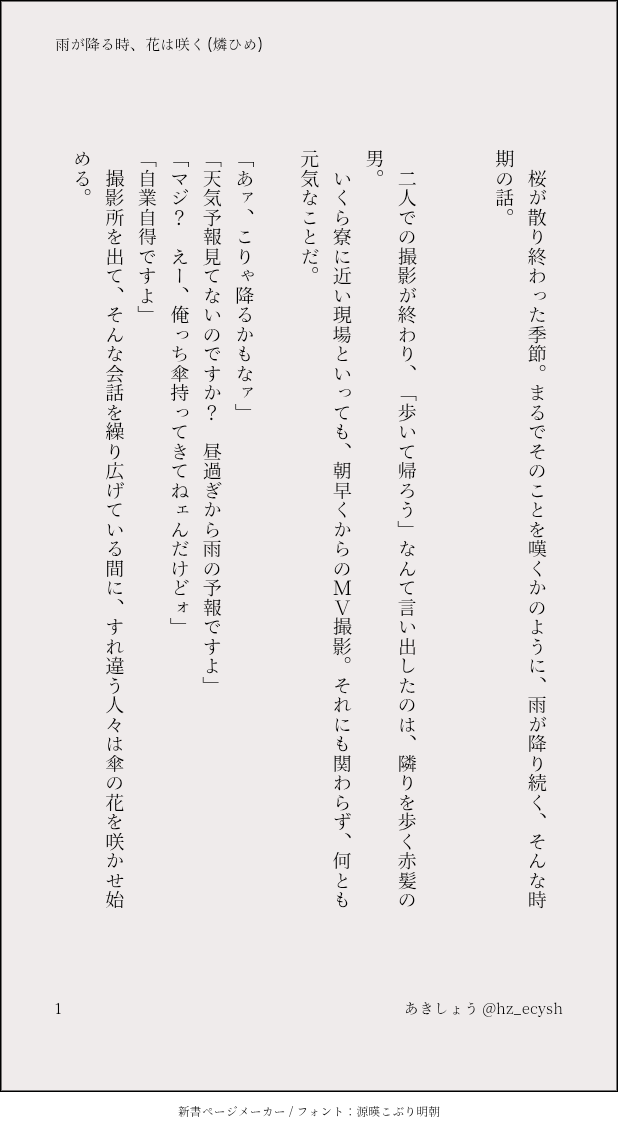 雨が降る時、花は咲く(燐ひめ)

桜が散り終わった季節。まるでそのことを嘆くかのように、雨が降り続く、そんな時期の話。

二人での撮影が終わり、「歩いて帰ろう」なんて言い出したのは、隣りを歩く赤髪の男。

いくら寮に近い現場といっても、朝早くからのMV撮影。それにも関わらず、何とも元気なことだ。

「あァ、こりゃ降るかもなァ」
「天気予報見てないのですか？　昼過ぎから雨の予報ですよ」
「マジ？　えー、俺っち傘持ってきてねェんだけどォ」
「自業自得ですよ」

撮影所を出て、そんな会話を繰り広げている間に、すれ違う人々は傘の花を咲かせ始める。

1

あきしょう @hz_ecysh

新書ページメーカー / フォント：源暎こぶり明朝